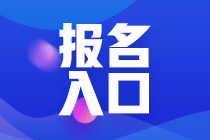 报名
入口